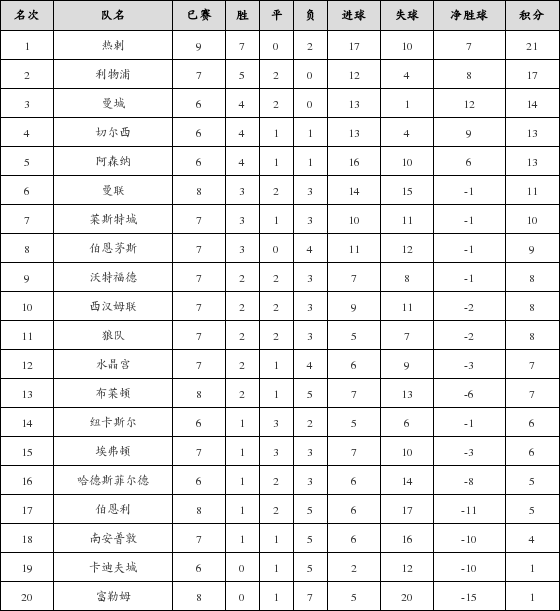 | 名次 | 队名 | 已赛 | 胜 | 平 | 负 | 进球 | 失球 | 净胜球 | 积分 |
|---|---|---|---|---|---|---|---|---|---|
| 1 | 热刺 | 9 | 7 | 0 | 2 | 17 | 10 | 7 | 21 |
| 2 | 利物浦 | 7 | 5 | 2 | 0 | 12 | 4 | 8 | 17 |
| 3 | 曼城 | 6 | 4 | 2 | 0 | 13 | 1 | 12 | 14 |
| 4 | 切尔西 | 6 | 4 | 1 | 1 | 13 | 4 | 9 | 13 |
| 5 | 阿森纳 | 6 | 4 | 1 | 1 | 16 | 10 | 6 | 13 |
| 6 | 曼联 | 8 | 3 | 2 | 3 | 14 | 15 | -1 | 11 |
| 7 | 莱斯特城 | 7 | 3 | 1 | 3 | 10 | 11 | -1 | 10 |
| 8 | 伯恩茅斯 | 7 | 3 | 0 | 4 | 11 | 12 | -1 | 9 |
| 9 | 沃特福德 | 7 | 2 | 2 | 3 | 7 | 8 | -1 | 8 |
| 10 | 西汉姆联 | 7 | 2 | 2 | 3 | 9 | 11 | -2 | 8 |
| 11 | 狼队 | 7 | 2 | 2 | 3 | 5 | 7 | -2 | 8 |
| 12 | 水晶宫 | 7 | 2 | 1 | 4 | 6 | 9 | -3 | 7 |
| 13 | 布莱顿 | 8 | 2 | 1 | 5 | 7 | 13 | -6 | 7 |
| 14 | 纽卡斯尔 | 6 | 1 | 3 | 2 | 5 | 6 | -1 | 6 |
| 15 | 埃弗顿 | 7 | 1 | 3 | 3 | 7 | 10 | -3 | 6 |
| 16 | 哈德斯菲尔德 | 6 | 1 | 2 | 3 | 6 | 14 | -8 | 5 |
| 17 | 伯恩利 | 8 | 1 | 2 | 5 | 6 | 17 | -11 | 5 |
| 18 | 南安普敦 | 7 | 1 | 1 | 5 | 6 | 16 | -10 | 4 |
| 19 | 卡迪夫城 | 6 | 0 | 1 | 5 | 2 | 12 | -10 | 1 |
| 20 | 富勒姆 | 8 | 0 | 1 | 7 | 5 | 20 | -15 | 1 |